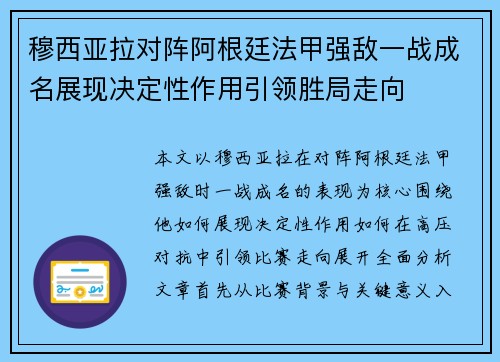 穆西亚拉对阵阿根廷法甲强敌一战成名展现决定性作用引领胜局走向

本文以穆西亚拉在对阵阿根廷法甲强敌时一战成名的表现为核心围绕他如何展现决定性作用如何在高压对抗中引领比赛走向展开全面分析文章首先从比赛背景与关键意义入